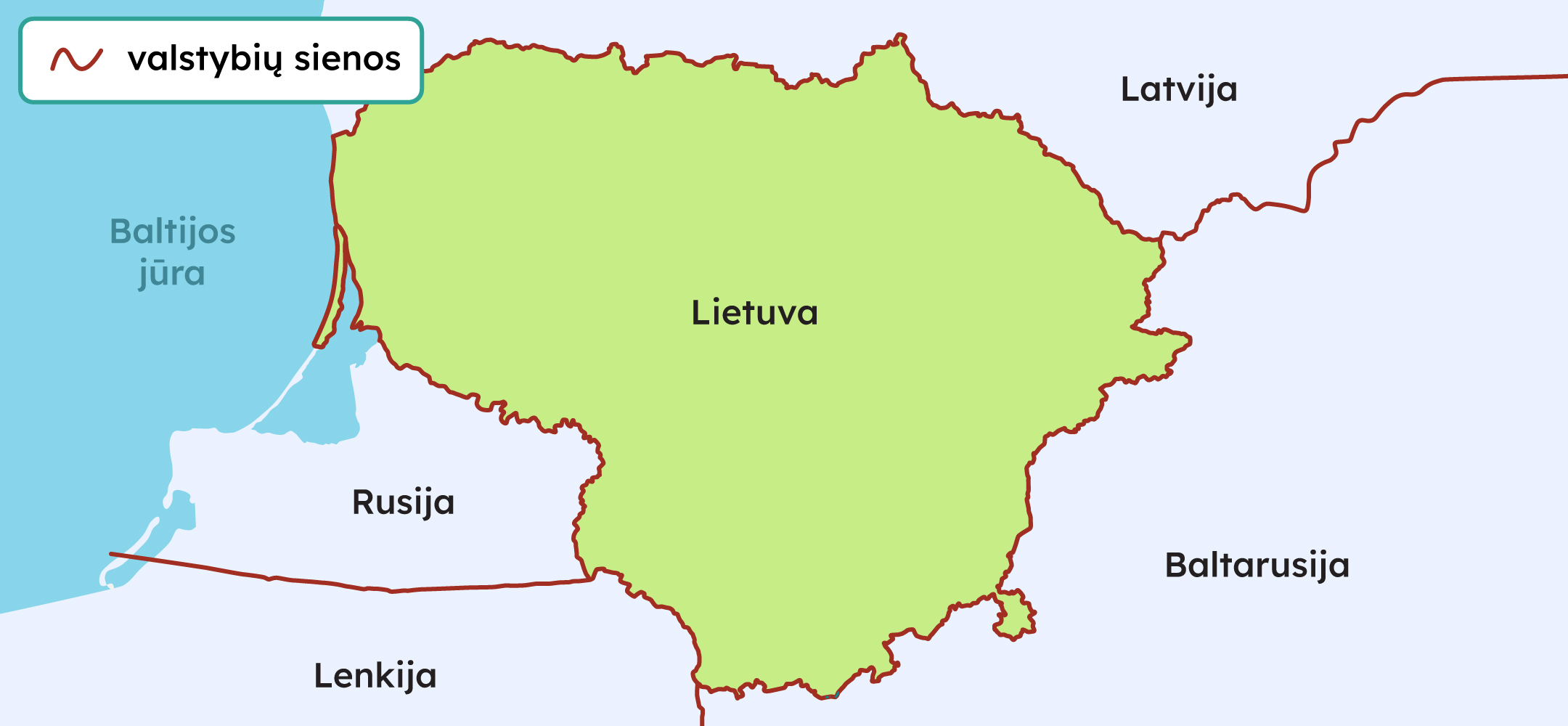 valstybių sienos

Latvija

Baltijos jūra

Lietuva

Rusija

Baltarusija

Lenkija